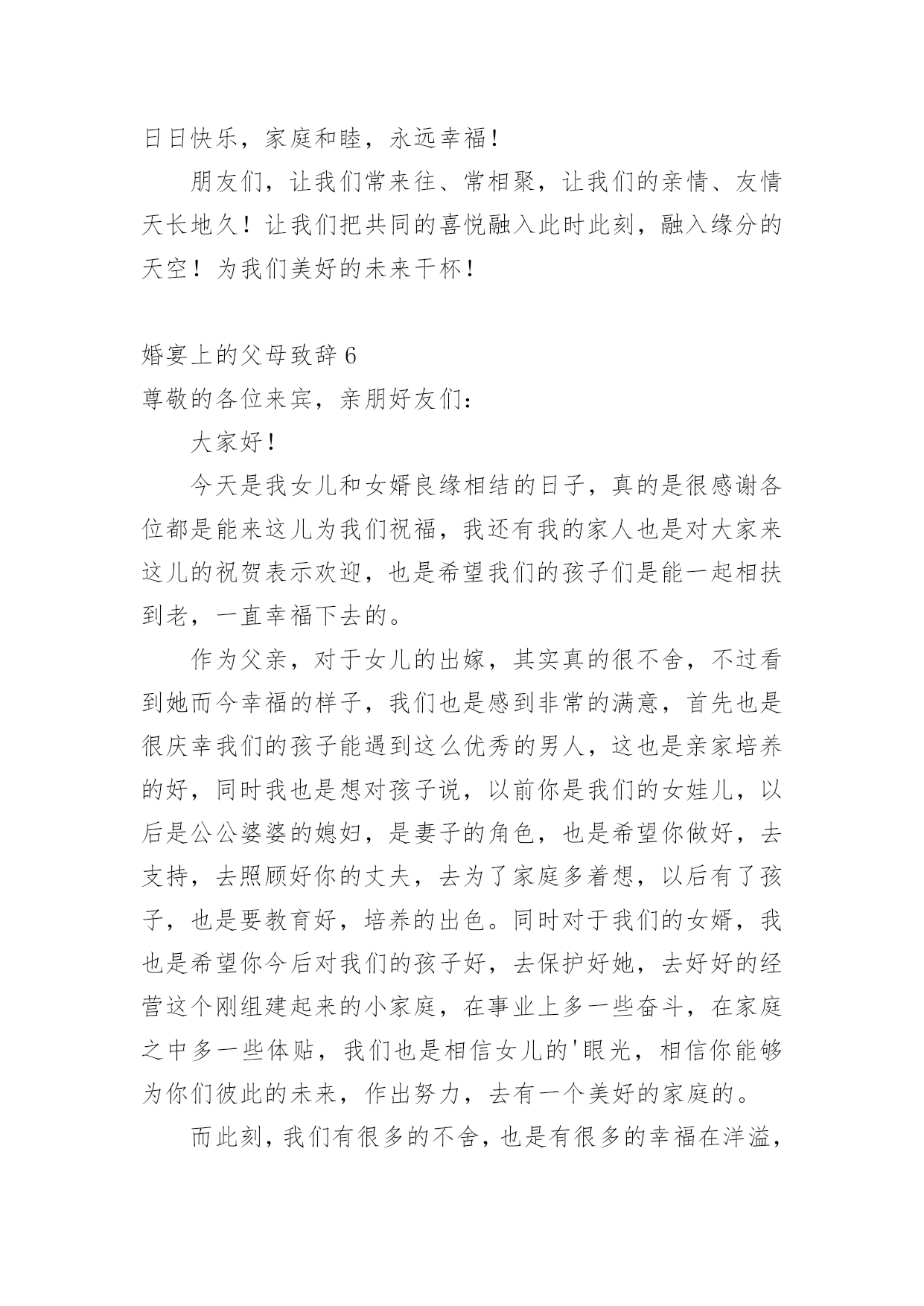 日日快乐，家庭和睦，永远幸福！

朋友们，让我们常来往、常相聚，让我们的亲情、友情天长地久！让我们把共同的喜悦融入此时此刻，融入缘分的天空！为我们美好的未来干杯！

婚宴上的父母致辞 6

尊敬的各位来宾，亲朋好友们：

大家好！

今天是我女儿和女婿良缘相结的日子，真的是很感谢各位都是能来这儿为我们祝福，我还有我的家人也是对大家来这儿的祝贺表示欢迎，也是希望我们的孩子们是能一起相扶到老，一直幸福下去的。

作为父亲，对于女儿的出嫁，其实真的很不舍，不过看到她而今幸福的样子，我们也是感到非常的满意，首先也是很庆幸我们的孩子能遇到这么优秀的男人，这也是亲家培养的好，同时我也是想对孩子说，以前你是我们的女娃儿，以后是公公婆婆的媳妇，是妻子的角色，也是希望你做好，去支持，去照顾好你的丈夫，去为了家庭多着想，以后有了孩子，也是要教育好，培养的出色。同时对于我们的女婿，我也是希望你今后对我们的孩子好，去保护好她，去好好的经营这个刚组建起来的小家庭，在事业上多一些奋斗，在家庭之中多一些体贴，我们也是相信女儿的'眼光，相信你能够为你们彼此的未来，作出努力，去有一个美好的家庭的。

而此刻，我们有很多的不舍，也是有很多的幸福在洋溢，